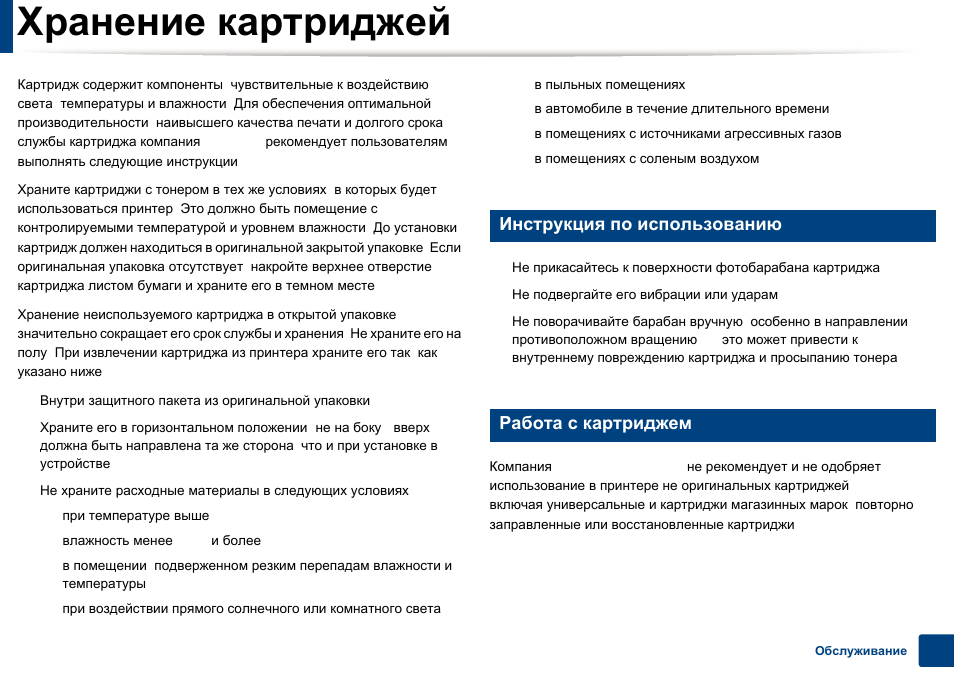 Хранение картриджей

Картридж содержит компоненты чувствительные к воздействию света температуры и влажности Для обеспечения оптимальной производительности наивысшего качества печати и долгого срока службы картриджа компания рекомендует пользователям выполнять следующие инструкции

Храните картриджи с тонером в тех же условиях в которых будет использоваться принтер Это должно быть помещение с контролируемыми температурой и уровнем влажности До установки картридж должен находиться в оригинальной закрытой упаковке Если оригинальная упаковка отсутствует накройте верхнее отверстие картриджа листом бумаги и храните его в темном месте

Хранение неиспользуемого картриджа в открытой упаковке значительно сокращает его срок службы и хранения Не храните его на полу При извлечении картриджа из принтера храните его так как указано ниже

Внутри защитного пакета из оригинальной упаковки

Храните его в горизонтальном положении не на боку вверх должна быть направлена та же сторона что и при установке в устройстве

Не храните расходные материалы в следующих условиях

при температуре выше

влажность менее и более

в помещении подверженном резким перепадам влажности и температуры

при воздействии прямого солнечного или комнатного света

в пыльных помещениях

в автомобиле в течение длительного времени

в помещениях с источниками агрессивных газов

в помещениях с соленым воздухом

Инструкция по использованию

Не прикасайтесь к поверхности фотобарабана картриджа

Не подвергайте его вибрации или ударам

Не поворачивайте барабан вручную особенно в направлении противоположном вращению это может привести к внутреннему повреждению картриджа и просыпанию тонера

Работа с картриджем

Компания не рекомендует и не одобряет использование в принтере не оригинальных картриджей включая универсальные и картриджи магазинных марок повторно заправленные или восстановленные картриджи

Обслуживание